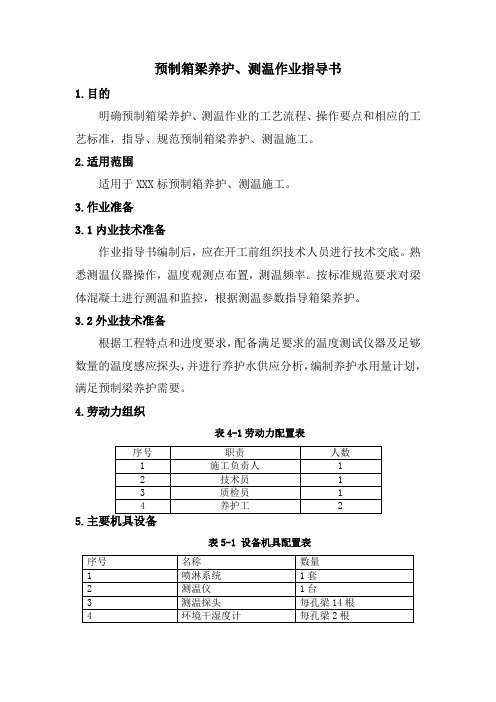 预制箱梁养护、测温作业指导书

1.目的

明确预制箱梁养护、测温作业的工艺流程、操作要点和相应的工艺标准，指导、规范预制箱梁养护、测温施工。

2.适用范围

适用于 XXX 标预制箱养护、测温施工。

3.作业准备

3.1 内业技术准备

作业指导书编制后，应在开工前组织技术人员进行技术交底。熟悉测温仪器操作，温度观测点布置，测温频率。按标准规范要求对梁体混凝土进行测温和监控，根据测温参数指导箱梁养护。

3.2 外业技术准备

根据工程特点和进度要求，配备满足要求的温度测试仪器及足够数量的温度感应探头，并进行养护水供应分析，编制养护水用量计划，满足预制梁养护需要。

4.劳动力组织

表 4-1 劳动力配置表

| 序号 | 职责 | 人数 |
|---|---|---|
| 1 | 施工负责人 | 1 |
| 2 | 技术员 | 1 |
| 3 | 质检员 | 1 |
| 4 | 养护工 | 2 |

5.主要机具设备

表 5-1 设备机具配置表

| 序号 | 名称 | 数量 |
|---|---|---|
| 1 | 喷淋系统 | 1 套 |
| 2 | 测温仪 | 1 台 |
| 3 | 测温探头 | 每孔梁 14 根 |
| 4 | 环境干湿度计 | 每孔梁 2 根 |